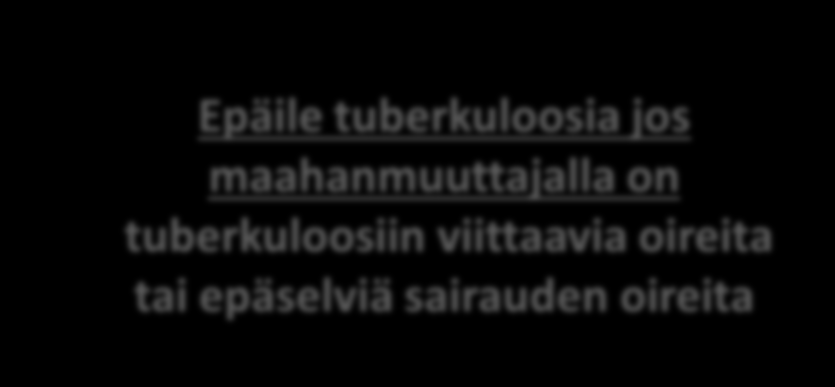 Epäile tuberkuloosia jos maahanmuuttajalla on tuberkuloosiin viittaavia oireita tai epäselviä sairauden oireita